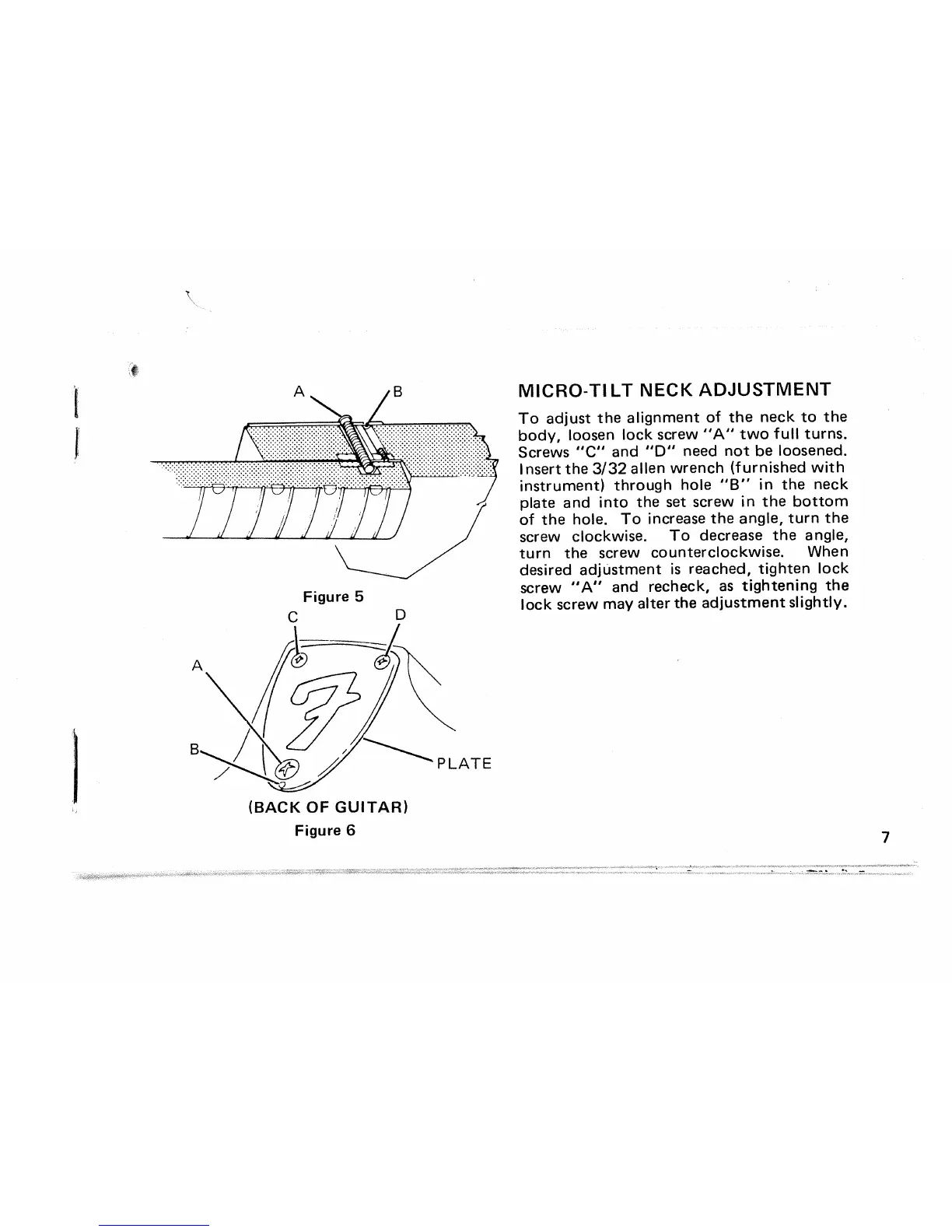 A B

Figure 5

C D

A

B

PLATE

(BACK OF GUITAR)

Figure 6

MICRO-TILT NECK ADJUSTMENT

To adjust the alignment of the neck to the body, loosen lock screw "A" two full turns. Screws "C" and "D" need not be loosened. Insert the 3/32 allen wrench (furnished with instrument) through hole "B" in the neck plate and into the set screw in the bottom of the hole. To increase the angle, turn the screw clockwise. To decrease the angle, turn the screw counterclockwise. When desired adjustment is reached, tighten lock screw "A" and recheck, as tightening the lock screw may alter the adjustment slightly.

7